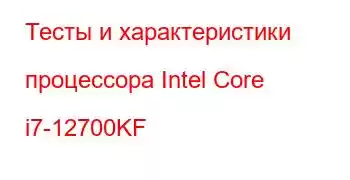 Тесты и характеристики процессора Intel Core i7-12700KF